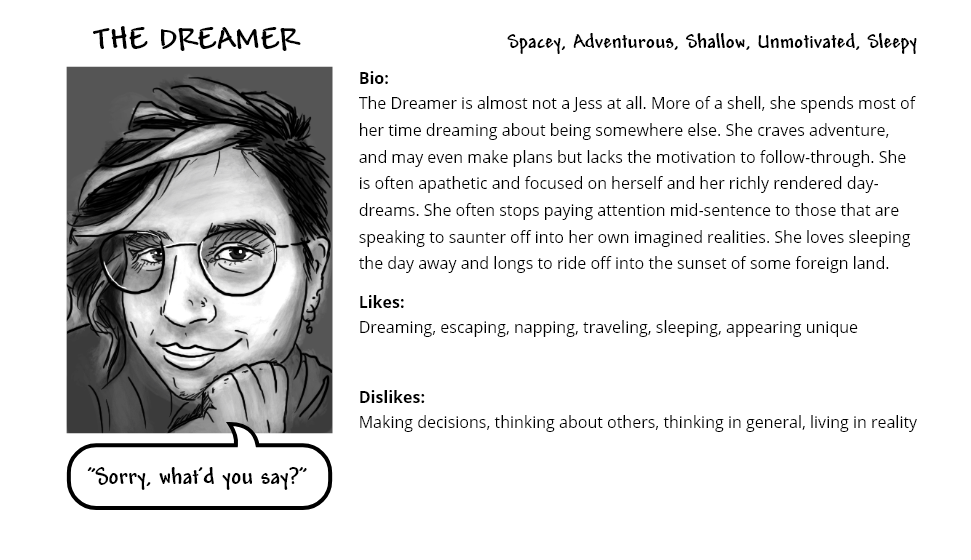 THE DREAMER

Spacey, Adventurous, Shallow, Unmotivated, Sleepy

Bio:
The Dreamer is almost not a Jess at all. More of a shell, she spends most of her time dreaming about being somewhere else. She craves adventure, and may even make plans but lacks the motivation to follow-through. She is often apathetic and focused on herself and her richly rendered daydreams. She often stops paying attention mid-sentence to those that are speaking to saunter off into her own imagined realities. She loves sleeping the day away and longs to ride off into the sunset of some foreign land.

Likes:
Dreaming, escaping, napping, traveling, sleeping, appearing unique

Dislikes:
Making decisions, thinking about others, thinking in general, living in reality

"Sorry, what'd you say?"